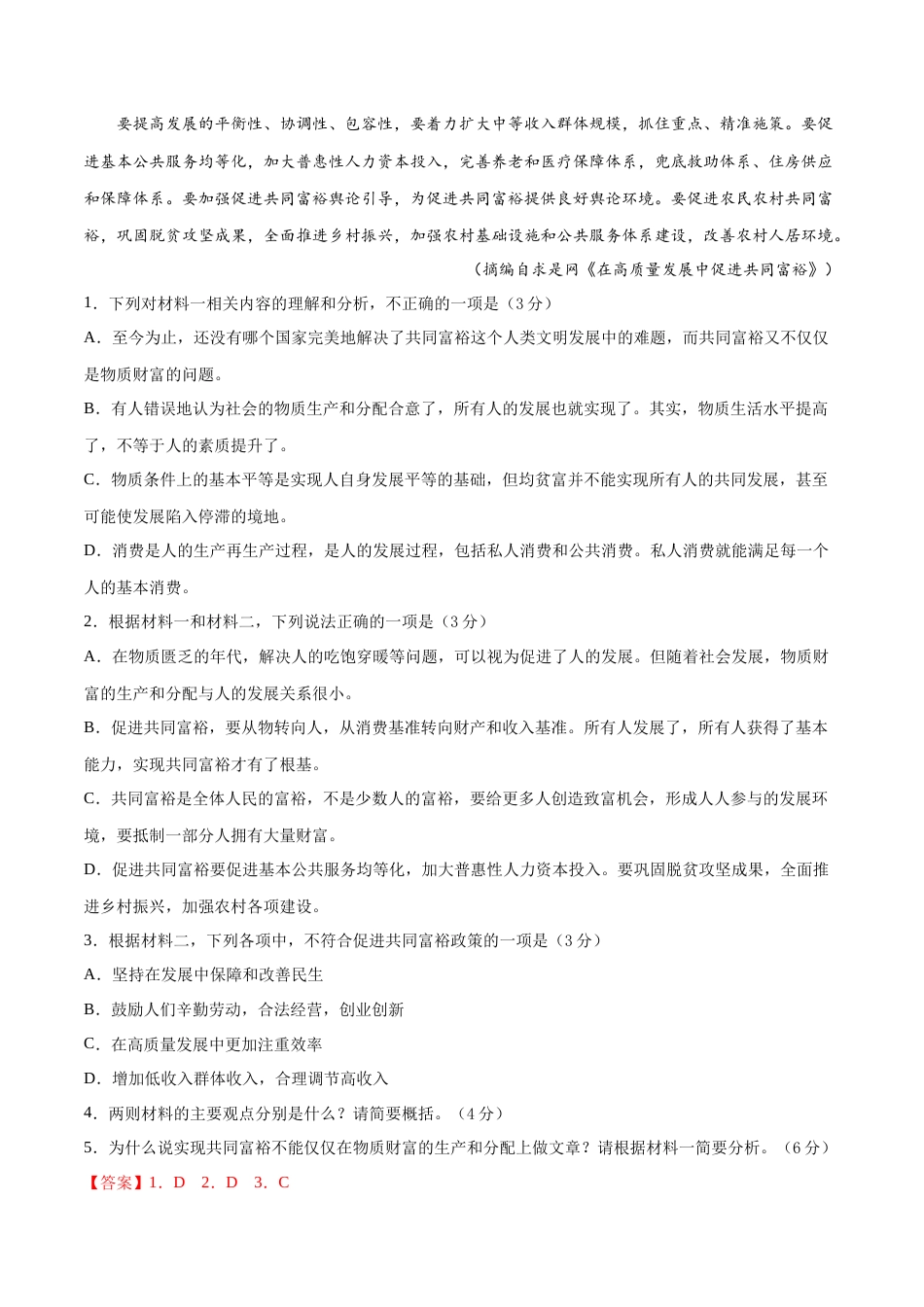 要提高发展的平衡性、协调性、包容性，要着力扩大中等收入群体规模，抓住重点、精准施策。要促进基本公共服务均等化，加大普惠性人力资本投入，完善养老和医疗保障体系，兜底救助体系、住房供应和保障体系。要加强促进共同富裕舆论引导，为促进共同富裕提供良好舆论环境。要促进农民农村共同富裕，巩固脱贫攻坚成果，全面推进乡村振兴，加强农村基础设施和公共服务体系建设，改善农村人居环境。

（摘编自求是网《在高质量发展中促进共同富裕》）

1．下列对材料一相关内容的理解和分析，不正确的一项是（3 分）

A．至今为止，还没有哪个国家完美地解决了共同富裕这个人类文明发展中的难题，而共同富裕又不仅仅是物质财富的问题。

B．有人错误地认为社会的物质生产和分配合意了，所有人的发展也就实现了。其实，物质生活水平提高了，不等于人的素质提升了。

C．物质条件上的基本平等是实现人自身发展平等的基础，但均贫富并不能实现所有人的共同发展，甚至可能使发展陷入停滞的境地。

D．消费是人的生产再生产过程，是人的发展过程，包括私人消费和公共消费。私人消费就能满足每一个人的基本消费。

2．根据材料一和材料二，下列说法正确的一项是（3 分）

A．在物质匮乏的年代，解决人的吃饱穿暖等问题，可以视为促进了人的发展。但随着社会发展，物质财富的生产和分配与人的发展关系很小。

B．促进共同富裕，要从物转向人，从消费基准转向财产和收入基准。所有人发展了，所有人获得了基本能力，实现共同富裕才有了根基。

C．共同富裕是全体人民的富裕，不是少数人的富裕，要给更多人创造致富机会，形成人人参与的发展环境，要抵制一部分人拥有大量财富。

D．促进共同富裕要促进基本公共服务均等化，加大普惠性人力资本投入。要巩固脱贫攻坚成果，全面推进乡村振兴，加强农村各项建设。

3．根据材料二，下列各项中，不符合促进共同富裕政策的一项是（3 分）

A．坚持在发展中保障和改善民生

B．鼓励人们辛勤劳动，合法经营，创业创新

C．在高质量发展中更加注重效率

D．增加低收入群体收入，合理调节高收入

4．两则材料的主要观点分别是什么？请简要概括。（4 分）

5．为什么说实现共同富裕不能仅仅在物质财富的生产和分配上做文章？请根据材料一简要分析。（6 分）

【答案】1．D 2．D 3．C